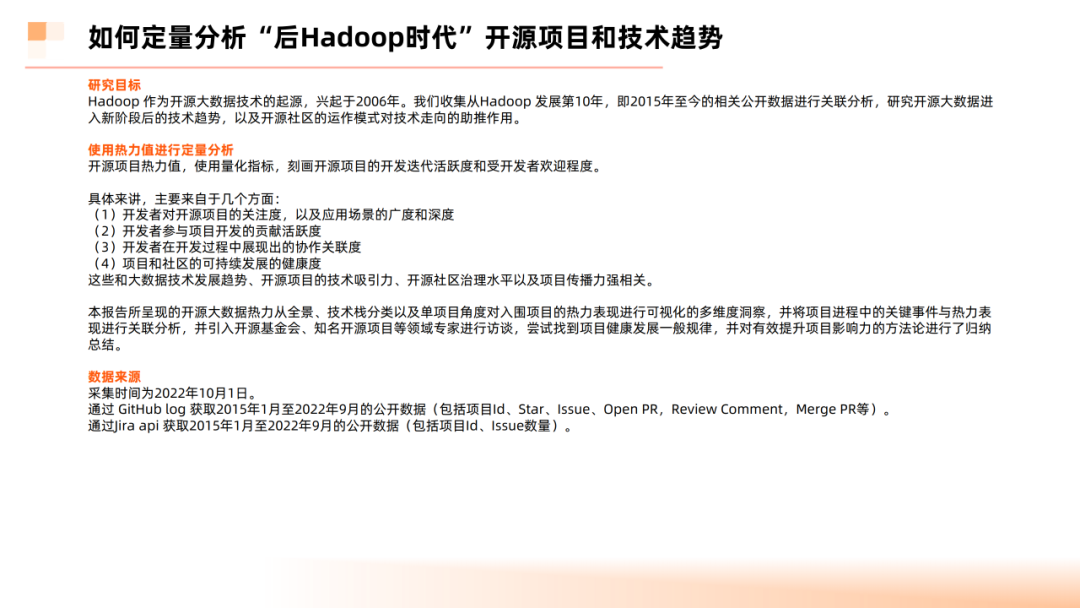 如何定量分析“后Hadoop时代”开源项目和技术趋势

研究目标
Hadoop 作为开源大数据技术的起源，兴起于2006年。我们收集从Hadoop 发展第10年，即2015年至今的相关公开数据进行关联分析，研究开源大数据进入新阶段后的技术趋势，以及开源社区的运作模式对技术走向的助推作用。

使用热力值进行定量分析
开源项目热力值，使用量化指标，刻画开源项目的开发迭代活跃度和受开发者欢迎程度。

具体来讲，主要来自于几个方面：
（1）开发者对开源项目的关注度，以及应用场景的广度和深度
（2）开发者参与项目开发的贡献活跃度
（3）开发者在开发过程中展现出的协作关联度
（4）项目和社区的可持续发展的健康度
这些和大数据技术发展趋势、开源项目的技术吸引力、开源社区治理水平以及项目传播力强相关。

本报告所呈现的开源大数据热力从全景、技术栈分类以及单项目角度对入围项目的热力表现进行可视化的多维度洞察，并将项目进程中的关键事件与热力表现进行关联分析，并引入开源基金会、知名开源项目等领域专家进行访谈，尝试找到项目健康发展一般规律，并对有效提升项目影响力的方法论进行了归纳总结。

数据来源
采集时间为2022年10月1日。
通过 GitHub log 获取2015年1月至2022年9月的公开数据（包括项目Id、Star、Issue、Open PR，Review Comment，Merge PR等）。
通过Jira api 获取2015年1月至2022年9月的公开数据（包括项目Id、Issue数量）。